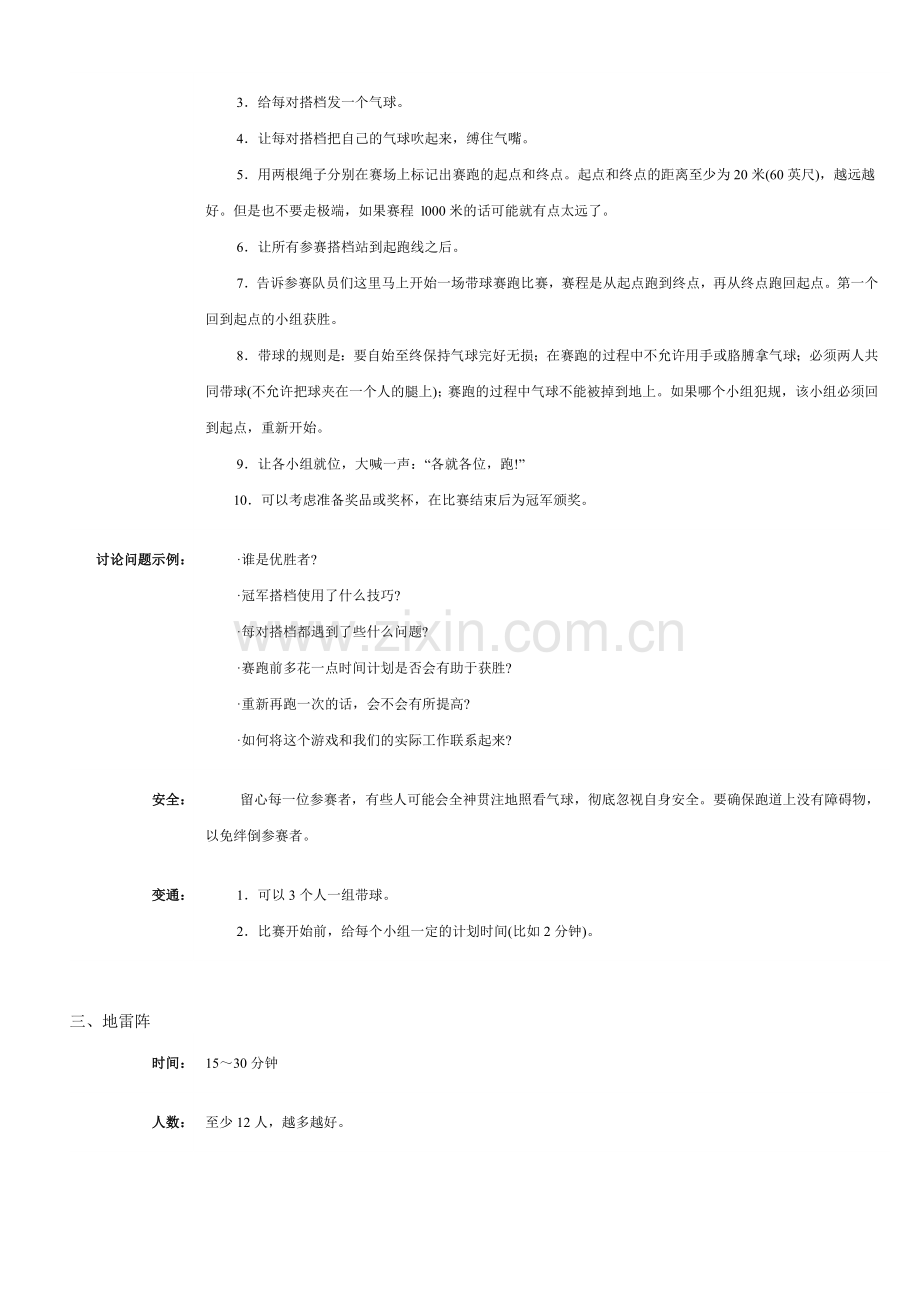 3．给每对搭档发一个气球。

4．让每对搭档把自己的气球吹起来，缚住气嘴。

5．用两根绳子分别在赛场上标记出赛跑的起点和终点。起点和终点的距离至少为20米(60英尺)，越远越好。但是也不要走极端，如果赛程 l000米的话可能就有点太远了。

6．让所有参赛搭档站到起跑线之后。

7．告诉参赛队员们这里马上开始一场带球赛跑比赛，赛程是从起点跑到终点，再从终点跑回起点。第一个回到起点的小组获胜。

8．带球的规则是：要自始至终保持气球完好无损；在赛跑的过程中不允许用手或胳膊拿气球；必须两人共同带球(不允许把球夹在一个人的腿上)；赛跑的过程中气球不能被掉到地上。如果哪个小组犯规，该小组必须回到起点，重新开始。

9．让各小组就位，大喊一声：“各就各位，跑!”

10．可以考虑准备奖品或奖杯，在比赛结束后为冠军颁奖。

讨论问题示例：

·谁是优胜者?

·冠军搭档使用了什么技巧?

·每对搭档都遇到了些什么问题?

·赛跑前多花一点时间计划是否会有助于获胜?

·重新再跑一次的话，会不会有所提高?

·如何将这个游戏和我们的实际工作联系起来?

安全：

留心每一位参赛者，有些人可能会全神贯注地照看气球，彻底忽视自身安全。要确保跑道上没有障碍物，以免绊倒参赛者。

变通：

1．可以3个人一组带球。

2．比赛开始前，给每个小组一定的计划时间(比如2分钟)。

三、地雷阵

时间： 15～30分钟

人数： 至少12人，越多越好。

www.zixin.com.cn